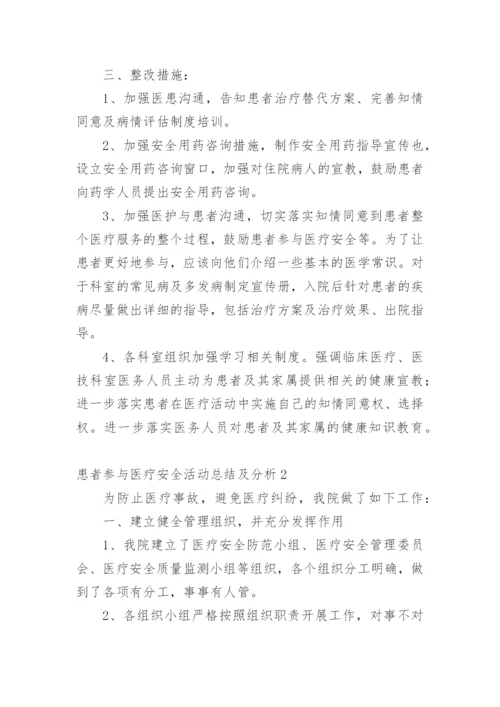 三、整改措施：

1、加强医患沟通，告知患者治疗替代方案、完善知情同意及病情评估制度培训。

2、加强安全用药咨询措施，制作安全用药指导宣传也，设立安全用药咨询窗口，加强对住院病人的宣教，鼓励患者向药学人员提出安全用药咨询。

3、加强医护与患者沟通，切实落实知情同意到患者整个医疗服务的整个过程，鼓励患者参与医疗安全等。为了让患者更好地参与，应该向他们介绍一些基本的医学常识。对于科室的常见病及多发病制定宣传册，入院后针对患者的疾病尽量做出详细的指导，包括治疗方案及治疗效果、出院指导。

4、各科室组织加强学习相关制度。强调临床医疗、医技科室医务人员主动为患者及其家属提供相关的健康宣教；进一步落实患者在医疗活动中实施自己的知情同意权、选择权。进一步落实医务人员对患者及其家属的健康知识教育。

患者参与医疗安全活动总结及分析2

为防止医疗事故，避免医疗纠纷，我院做了如下工作：

一、建立健全管理组织，并充分发挥作用

1、我院建立了医疗安全防范小组、医疗安全管理委员会、医疗安全质量监测小组等组织，各个组织分工明确，做到了各项有分工，事事有人管。

2、各组织小组严格按照组织职责开展工作，对事不对